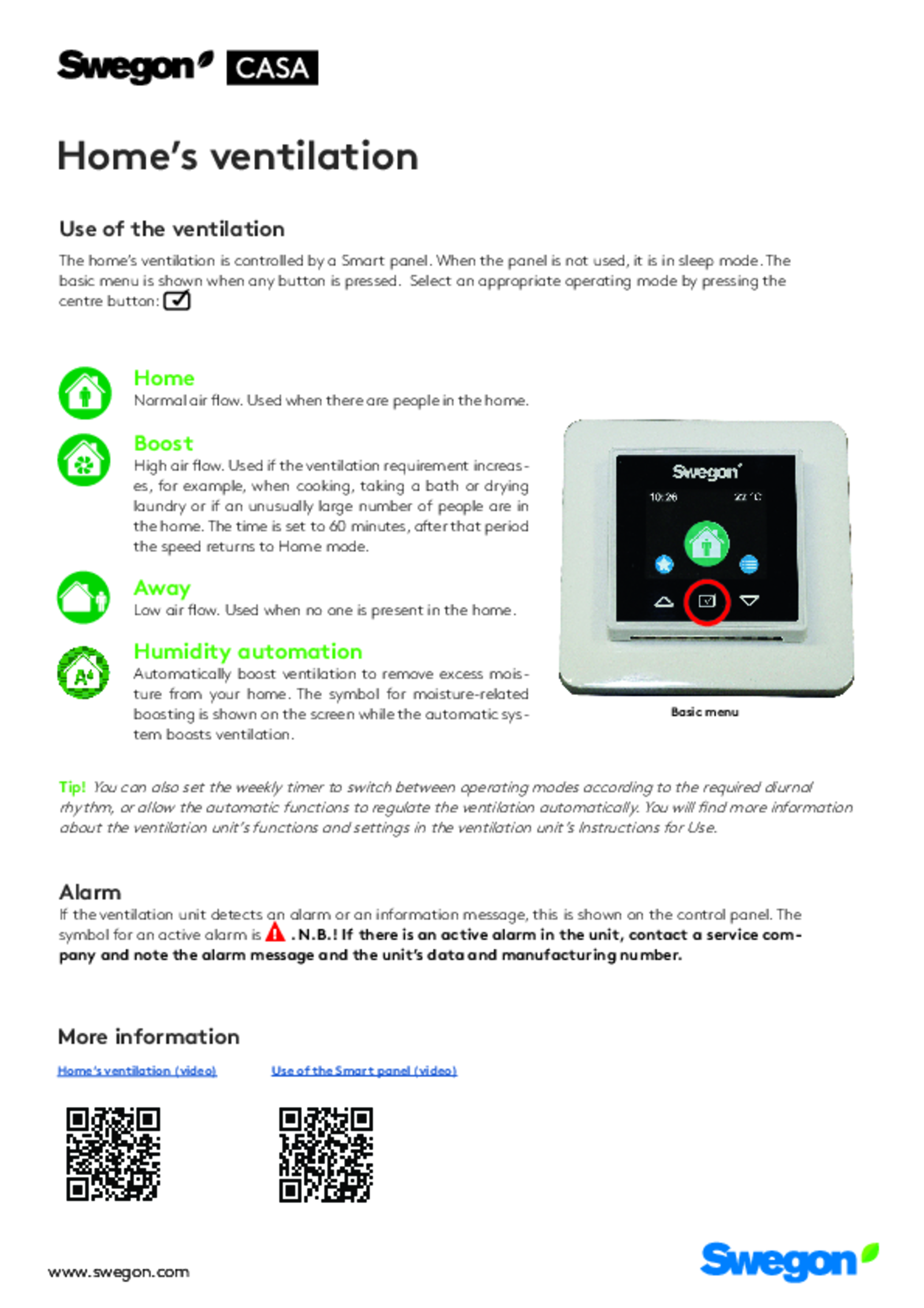 Swegon CASA

Home's ventilation

Use of the ventilation

The home's ventilation is controlled by a Smart panel. When the panel is not used, it is in sleep mode. The basic menu is shown when any button is pressed. Select an appropriate operating mode by pressing the centre button:

Home
Normal air flow. Used when there are people in the home.

Boost
High air flow. Used if the ventilation requirement increases, for example, when cooking, taking a bath or drying laundry or if an unusually large number of people are in the home. The time is set to 60 minutes, after that period the speed returns to Home mode.

Away
Low air flow. Used when no one is present in the home.

Humidity automation
Automatically boost ventilation to remove excess moisture from your home. The symbol for moisture-related boosting is shown on the screen while the automatic system boosts ventilation.

Swegon
10:26 22°C

Basic menu

Tip! You can also set the weekly timer to switch between operating modes according to the required diurnal rhythm, or allow the automatic functions to regulate the ventilation automatically. You will find more information about the ventilation unit's functions and settings in the ventilation unit's Instructions for Use.

Alarm
If the ventilation unit detects an alarm or an information message, this is shown on the control panel. The symbol for an active alarm is . N.B.! If there is an active alarm in the unit, contact a service company and note the alarm message and the unit's data and manufacturing number.

More information

Home's ventilation (video)

Use of the Smart panel (video)

www.swegon.com

Swegon